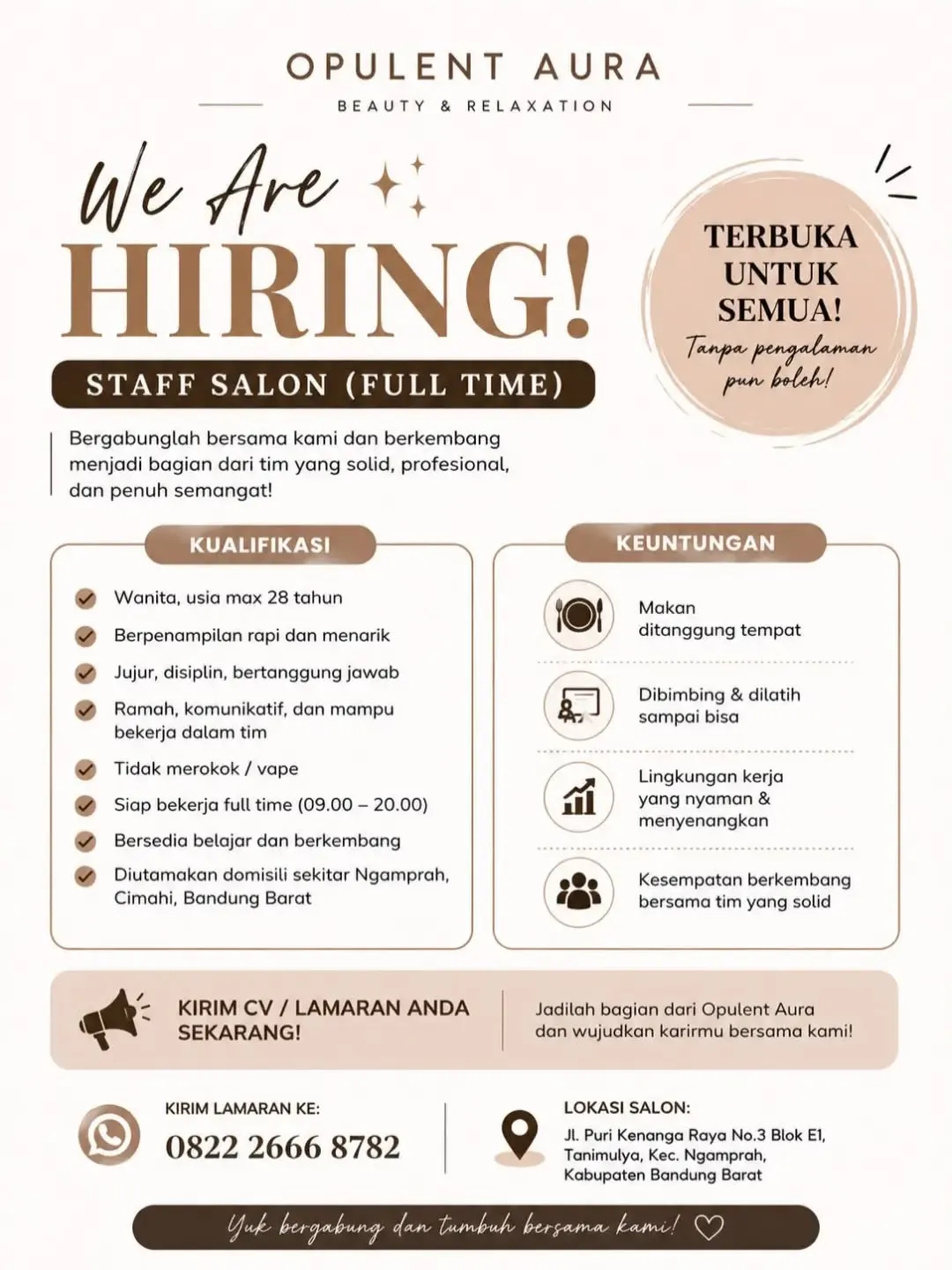 OPULENT AURA
BEAUTY & RELAXATION

We Are
HIRING!

TERBUKA UNTUK SEMUA!
Tanpa pengalaman pun boleh!

STAFF SALON (FULL TIME)

Bergabunglah bersama kami dan berkembang menjadi bagian dari tim yang solid, profesional, dan penuh semangat!

KUALIFIKASI

Wanita, usia max 28 tahun
Berpenampilan rapi dan menarik
Jujur, disiplin, bertanggung jawab
Ramah, komunikatif, dan mampu bekerja dalam tim
Tidak merokok / vape
Siap bekerja full time (09.00 – 20.00)
Bersedia belajar dan berkembang
Diutamakan domisili sekitar Ngamprah, Cimahi, Bandung Barat

KEUNTUNGAN

Makan ditanggung tempat
Dibimbing & dilatih sampai bisa
Lingkungan kerja yang nyaman & menyenangkan
Kesempatan berkembang bersama tim yang solid

KIRIM CV / LAMARAN ANDA SEKARANG!

Jadilah bagian dari Opulent Aura dan wujudkan karirmu bersama kami!

KIRIM LAMARAN KE:
0822 2666 8782

LOKASI SALON:
Jl. Puri Kenanga Raya No.3 Blok E1, Tanimulya, Kec. Ngamprah, Kabupaten Bandung Barat

Yuk bergabung dan tumbuh bersama kami!